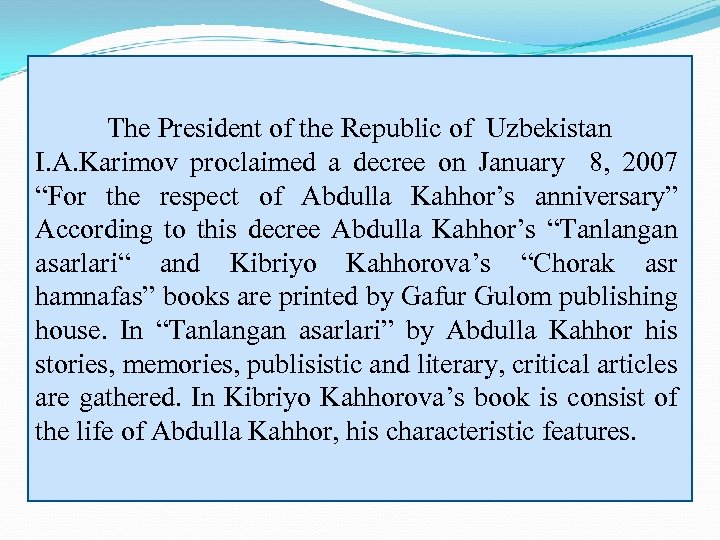 The President of the Republic of Uzbekistan I.A.Karimov proclaimed a decree on January 8, 2007 "For the respect of Abdulla Kahhor's anniversary" According to this decree Abdulla Kahhor's "Tanlangan asarlari" and Kibriyo Kahhorova's "Chorak asr hamnafas" books are printed by Gafur Gulom publishing house. In "Tanlangan asarlari" by Abdulla Kahhor his stories, memories, publisistic and literary, critical articles are gathered. In Kibriyo Kahhorova's book is consist of the life of Abdulla Kahhor, his characteristic features.